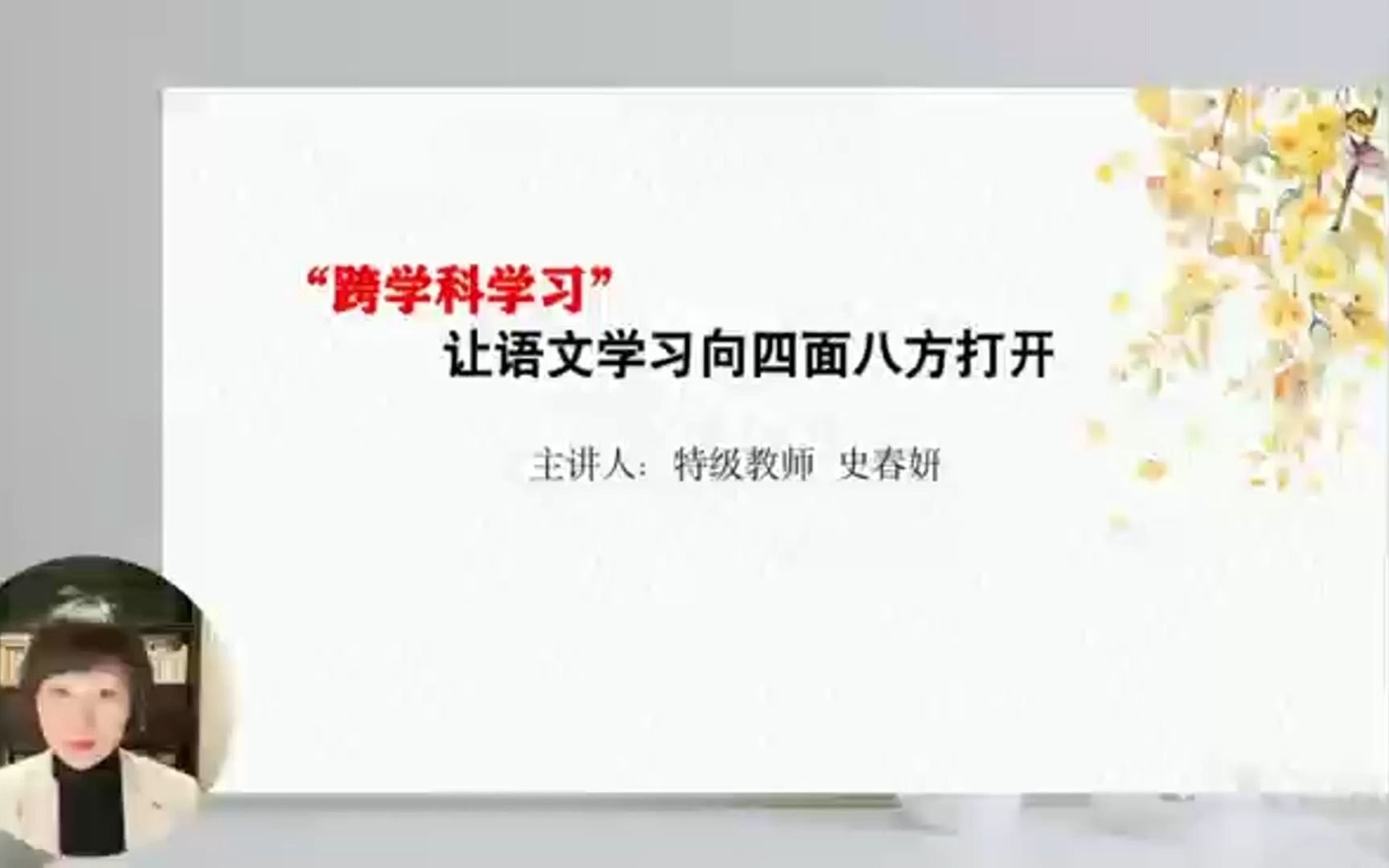 “跨学科学习”
让语文学习向四面八方打开

主讲人：特级教师 史春妍